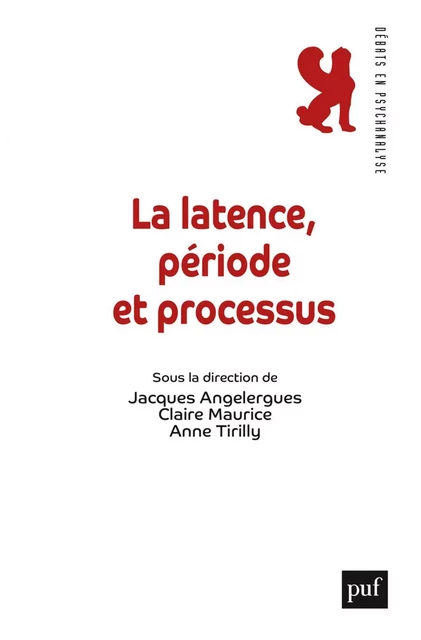 DÉBATS EN PSYCHANALYSE

La latence, période et processus

Sous la direction de
Jacques Angelergues
Claire Maurice
Anne Tirilly

puf